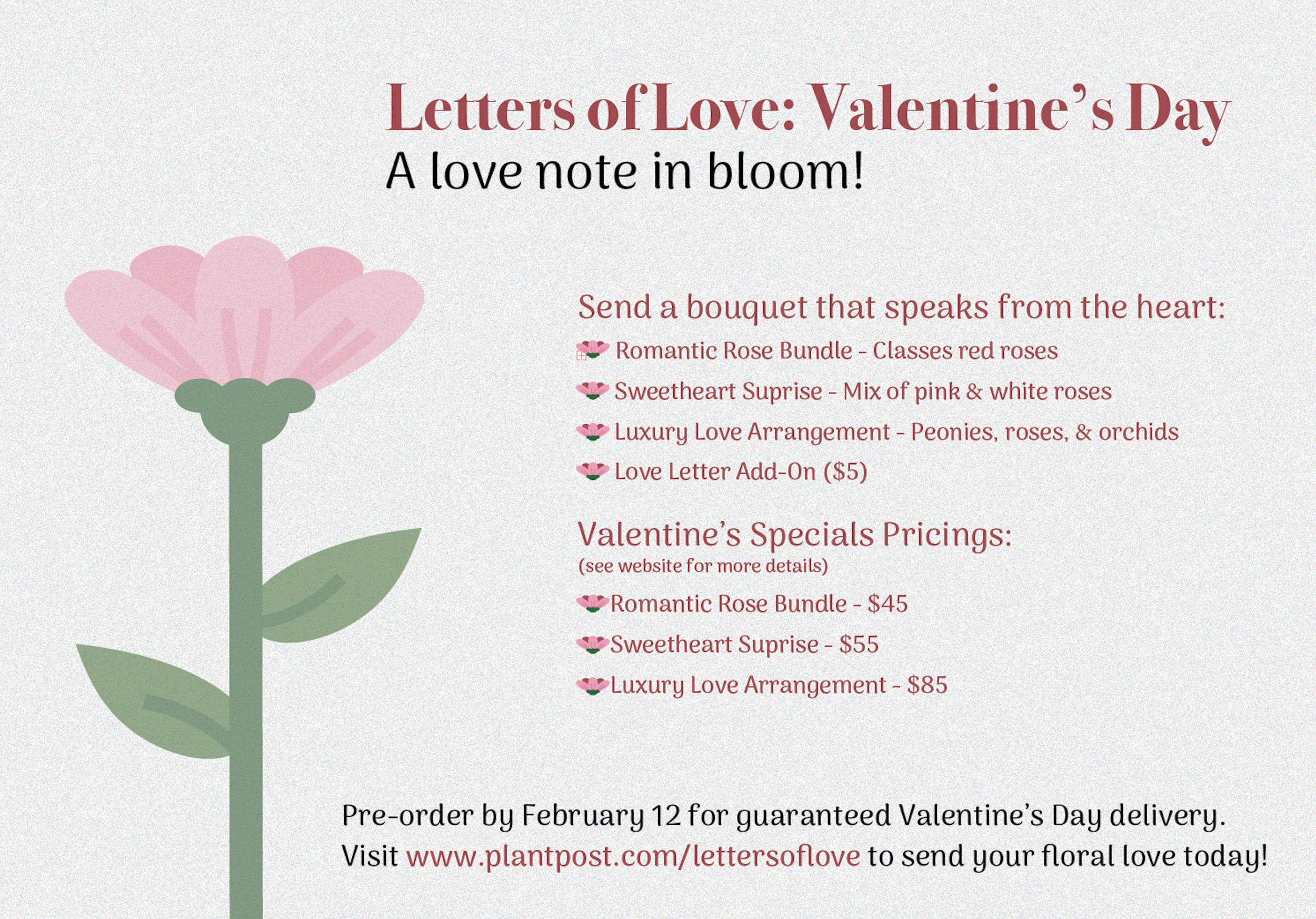 Letters of Love: Valentine's Day
A love note in bloom!

Send a bouquet that speaks from the heart:
Romantic Rose Bundle - Classes red roses
Sweetheart Suprise - Mix of pink & white roses
Luxury Love Arrangement - Peonies, roses, & orchids
Love Letter Add-On ($5)

Valentine's Specials Pricings:
(see website for more details)
Romantic Rose Bundle - $45
Sweetheart Suprise - $55
Luxury Love Arrangement - $85

Pre-order by February 12 for guaranteed Valentine's Day delivery.
Visit www.plantpost.com/lettersoflove to send your floral love today!